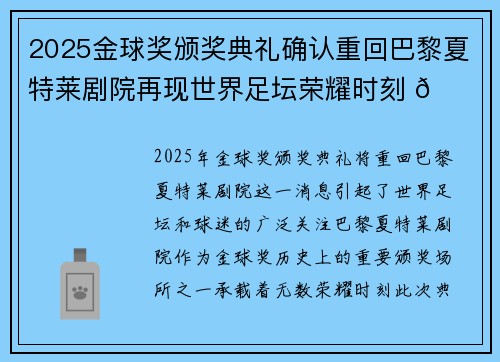 2025金球奖颁奖典礼确认重回巴黎夏特莱剧院再现世界足坛荣耀时刻 ð

2025年金球奖颁奖典礼将重回巴黎夏特莱剧院这一消息引起了世界足坛和球迷的广泛关注巴黎夏特莱剧院作为金球奖历史上的重要颁奖场所之一承载着无数荣耀时刻此次典